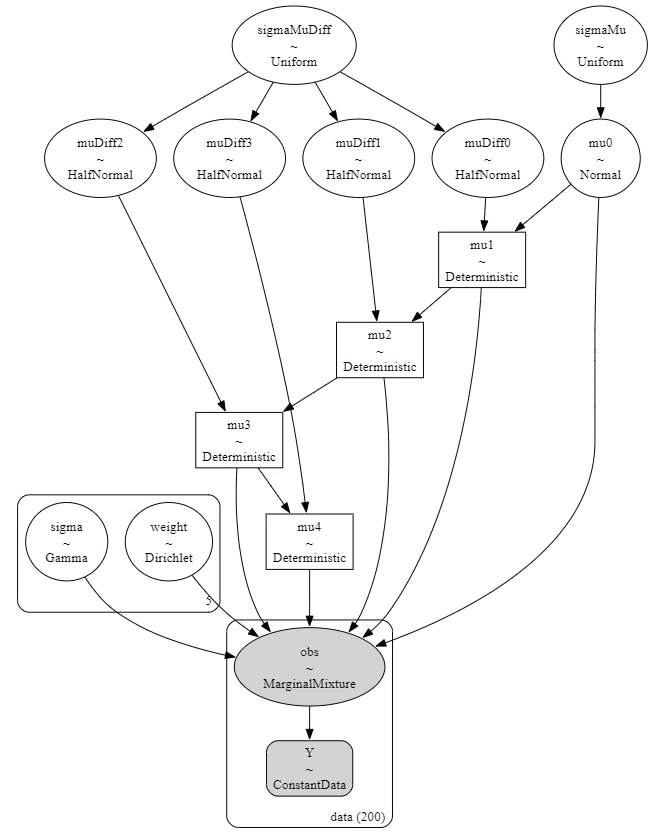 sigmaMuDiff
~
Uniform

sigmaMu
~
Uniform

muDiff2
~
HalfNormal

muDiff3
~
HalfNormal

muDiff1
~
HalfNormal

muDiff0
~
HalfNormal

mu0
~
Normal

mu1
~
Deterministic

mu2
~
Deterministic

mu3
~
Deterministic

sigma
~
Gamma

weight
~
Dirichlet

5

mu4
~
Deterministic

obs
~
MarginalMixture

Y
~
ConstantData

data (200)